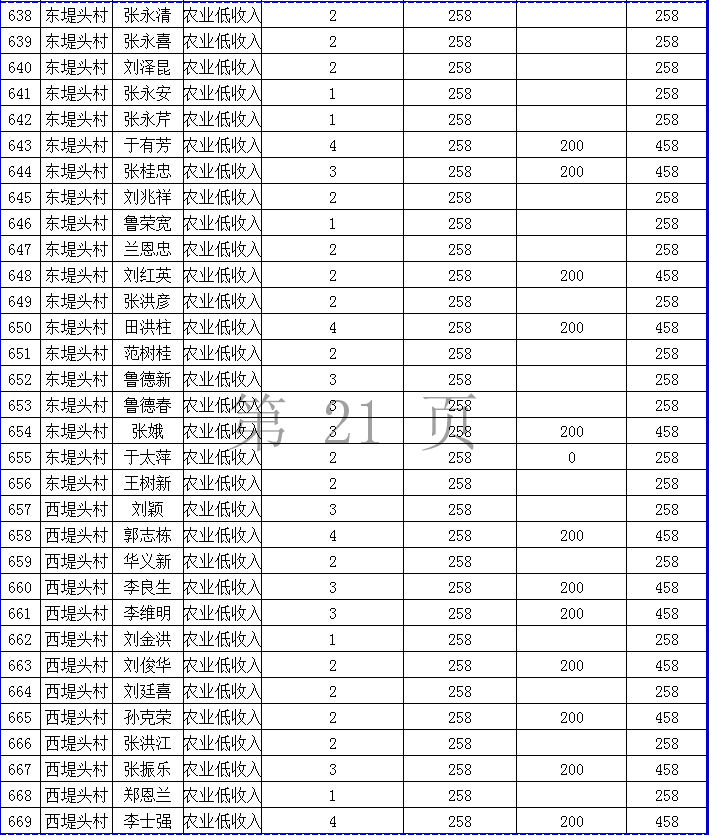 | 638 | 东堤头村 | 张永清 | 农业低收入 | 2 | 258 | | 258 |
|---|---|---|---|---|---|---|---|
| 639 | 东堤头村 | 张永喜 | 农业低收入 | 2 | 258 | | 258 |
| 640 | 东堤头村 | 刘泽昆 | 农业低收入 | 2 | 258 | | 258 |
| 641 | 东堤头村 | 张永安 | 农业低收入 | 1 | 258 | | 258 |
| 642 | 东堤头村 | 张永芹 | 农业低收入 | 1 | 258 | | 258 |
| 643 | 东堤头村 | 于有芳 | 农业低收入 | 4 | 258 | 200 | 458 |
| 644 | 东堤头村 | 张桂忠 | 农业低收入 | 3 | 258 | 200 | 458 |
| 645 | 东堤头村 | 刘兆祥 | 农业低收入 | 2 | 258 | | 258 |
| 646 | 东堤头村 | 鲁荣宽 | 农业低收入 | 1 | 258 | | 258 |
| 647 | 东堤头村 | 兰恩忠 | 农业低收入 | 2 | 258 | | 258 |
| 648 | 东堤头村 | 刘红英 | 农业低收入 | 2 | 258 | 200 | 458 |
| 649 | 东堤头村 | 张洪彦 | 农业低收入 | 2 | 258 | | 258 |
| 650 | 东堤头村 | 田洪柱 | 农业低收入 | 4 | 258 | 200 | 458 |
| 651 | 东堤头村 | 范树桂 | 农业低收入 | 2 | 258 | | 258 |
| 652 | 东堤头村 | 鲁德新 | 农业低收入 | 3 | 258 | | 258 |
| 653 | 东堤头村 | 鲁德春 | 农业低收入 | 3 | 258 | | 258 |
| 654 | 东堤头村 | 张娥 | 农业低收入 | 3 | 258 | 200 | 458 |
| 655 | 东堤头村 | 于太萍 | 农业低收入 | 2 | 258 | 0 | 258 |
| 656 | 东堤头村 | 王树新 | 农业低收入 | 2 | 258 | | 258 |
| 657 | 西堤头村 | 刘颖 | 农业低收入 | 3 | 258 | | 258 |
| 658 | 西堤头村 | 郭志栋 | 农业低收入 | 4 | 258 | 200 | 458 |
| 659 | 西堤头村 | 华义新 | 农业低收入 | 2 | 258 | | 258 |
| 660 | 西堤头村 | 李良生 | 农业低收入 | 3 | 258 | 200 | 458 |
| 661 | 西堤头村 | 李维明 | 农业低收入 | 3 | 258 | 200 | 458 |
| 662 | 西堤头村 | 刘金洪 | 农业低收入 | 1 | 258 | | 258 |
| 663 | 西堤头村 | 刘俊华 | 农业低收入 | 2 | 258 | 200 | 458 |
| 664 | 西堤头村 | 刘廷喜 | 农业低收入 | 2 | 258 | | 258 |
| 665 | 西堤头村 | 孙克荣 | 农业低收入 | 2 | 258 | 200 | 458 |
| 666 | 西堤头村 | 张洪江 | 农业低收入 | 2 | 258 | | 258 |
| 667 | 西堤头村 | 张振乐 | 农业低收入 | 3 | 258 | 200 | 458 |
| 668 | 西堤头村 | 郑恩兰 | 农业低收入 | 1 | 258 | | 258 |
| 669 | 西堤头村 | 李士强 | 农业低收入 | 4 | 258 | 200 | 458 |

第 21 页